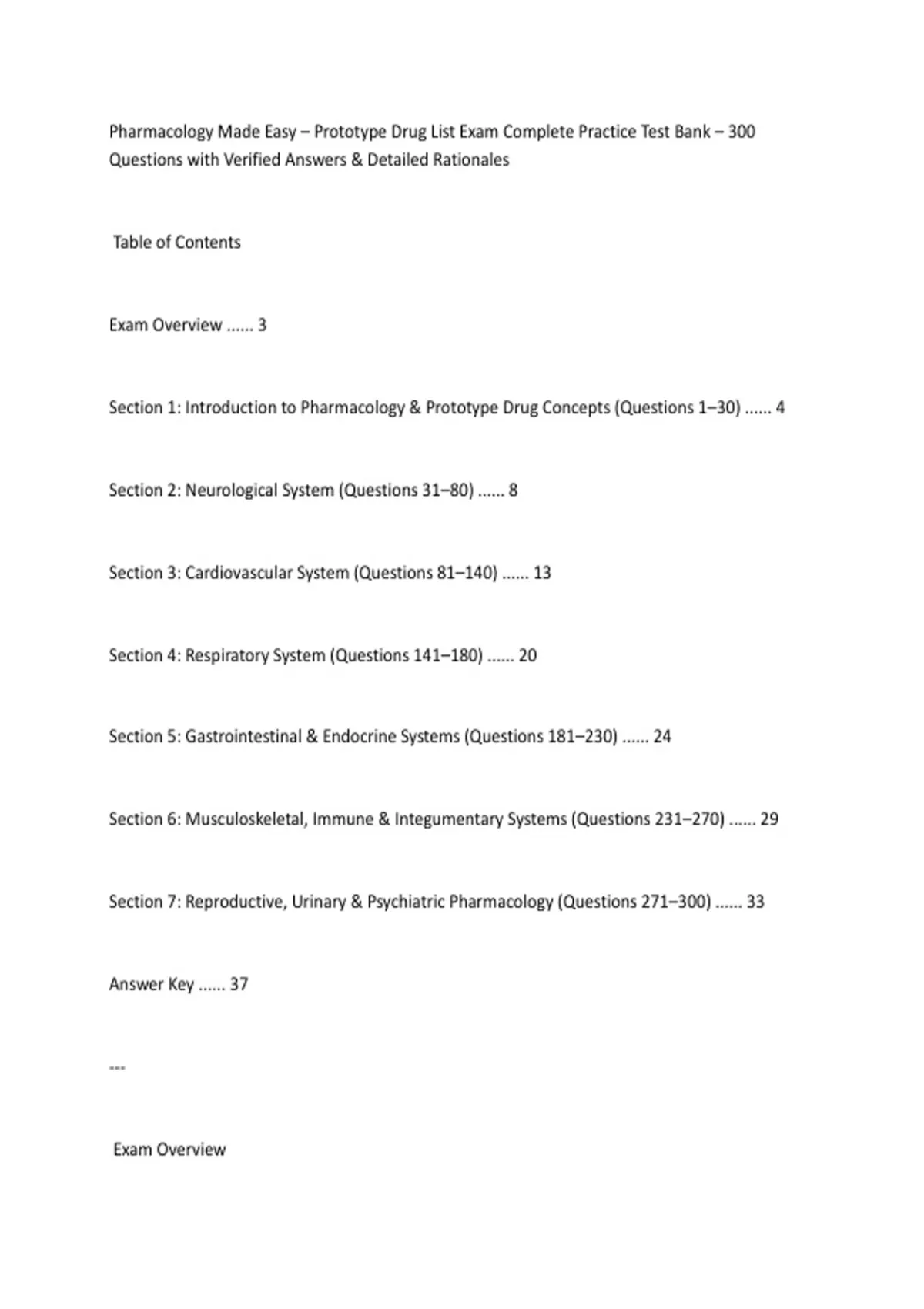 Pharmacology Made Easy – Prototype Drug List Exam Complete Practice Test Bank – 300 Questions with Verified Answers & Detailed Rationales

Table of Contents

Exam Overview ...... 3

Section 1: Introduction to Pharmacology & Prototype Drug Concepts (Questions 1–30) ...... 4

Section 2: Neurological System (Questions 31–80) ...... 8

Section 3: Cardiovascular System (Questions 81–140) ...... 13

Section 4: Respiratory System (Questions 141–180) ...... 20

Section 5: Gastrointestinal & Endocrine Systems (Questions 181–230) ...... 24

Section 6: Musculoskeletal, Immune & Integumentary Systems (Questions 231–270) ...... 29

Section 7: Reproductive, Urinary & Psychiatric Pharmacology (Questions 271–300) ...... 33

Answer Key ...... 37

---

Exam Overview